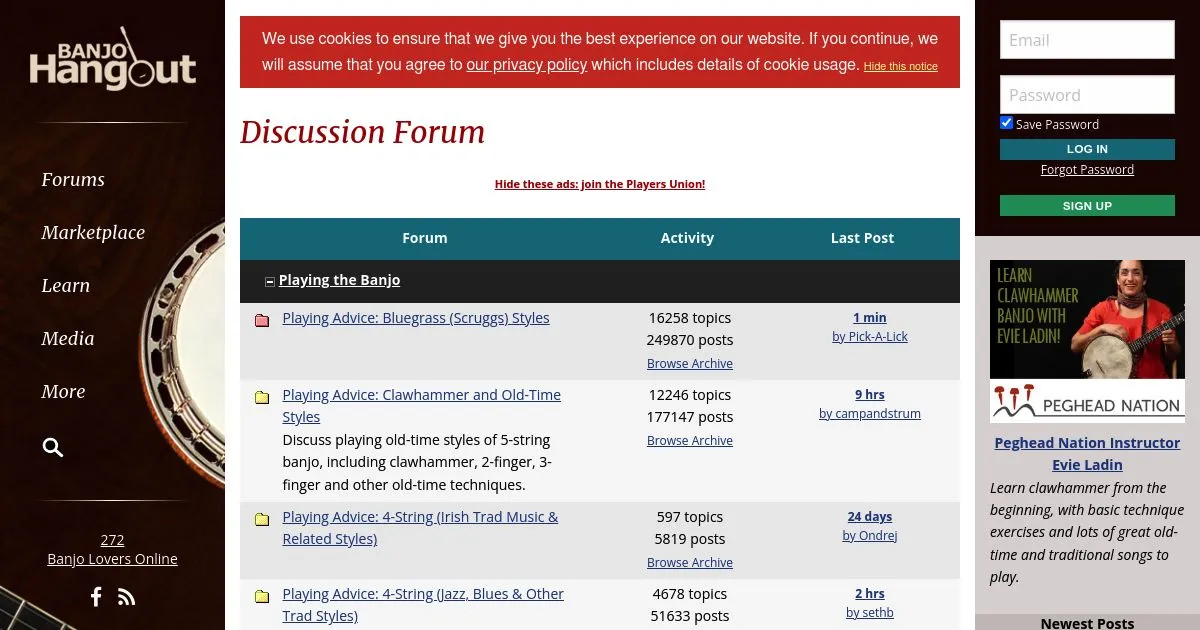 BANJO Hangout

Forums

Marketplace

Learn

Media

More

272
Banjo Lovers Online

We use cookies to ensure that we give you the best experience on our website. If you continue, we will assume that you agree to our privacy policy which includes details of cookie usage. Hide this notice

Discussion Forum

Hide these ads: join the Players Union!

| Forum | Activity | Last Post |
|---|---|---|
| Playing the Banjo | | |
| Playing Advice: Bluegrass (Scruggs) Styles | 16258 topics 249870 posts Browse Archive | 1 min by Pick-A-Lick |
| Playing Advice: Clawhammer and Old-Time Styles Discuss playing old-time styles of 5-string banjo, including clawhammer, 2-finger, 3-finger and other old-time techniques. | 12246 topics 177147 posts Browse Archive | 9 hrs by campandstrum |
| Playing Advice: 4-String (Irish Trad Music & Related Styles) | 597 topics 5819 posts Browse Archive | 24 days by Ondrej |
| Playing Advice: 4-String (Jazz, Blues & Other Trad Styles) | 4678 topics 51633 posts | 2 hrs by sethb |

Email

Password

Save Password

LOG IN

Forgot Password

SIGN UP

LEARN CLAWHAMMER BANJO WITH EVIE LADIN!

PEGHEAD NATION

Peghead Nation Instructor Evie Ladin

Learn clawhammer from the beginning, with basic technique exercises and lots of great old-time and traditional songs to play.

Newest Posts